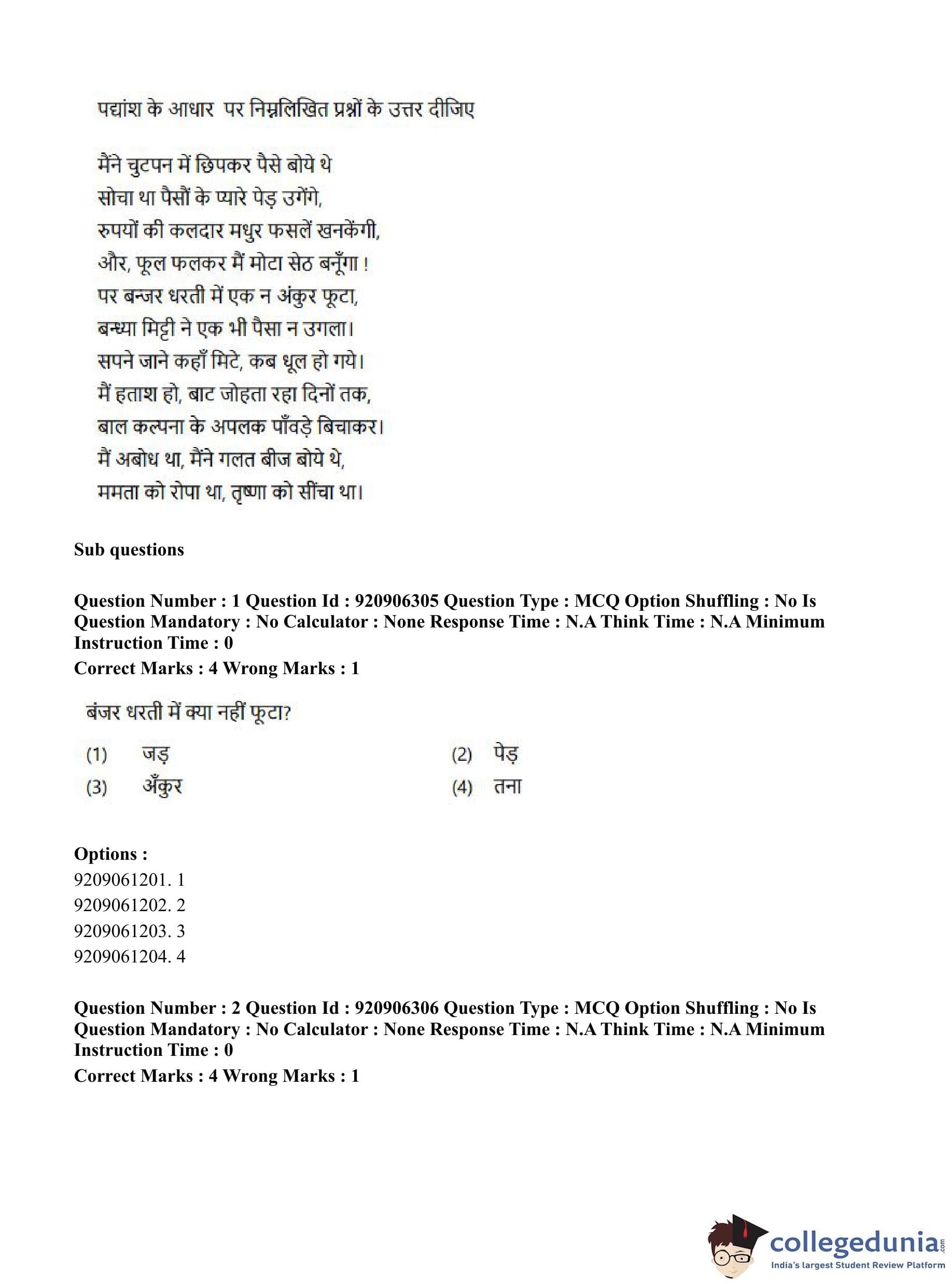 पद्यांश के आधार पर निम्नलिखित प्रश्नों के उत्तर दीजिए

मैंने चुटपन में छिपकर पैसे बोये थे
सोचा था पैसौं के प्यारे पेड़ उगेंगे,
रुपयों की कलदार मधुर फसलें खनकेंगी,
और, फूल फलकर मैं मोटा सेठ बनूँगा !
पर बन्जर धरती में एक न अंकुर फूटा,
बन्ध्या मिट्टी ने एक भी पैसा न उगला।
सपने जाने कहाँ मिटे, कब धूल हो गये।
मैं हताश हो, बाट जोहता रहा दिनों तक,
बाल कल्पना के अपलक पाँवड़े बिचाकर।
मैं अबोध था, मैंने गलत बीज बोये थे,
ममता को रोपा था, तृष्णा को सींचा था।

Sub questions

Question Number : 1 Question Id : 920906305 Question Type : MCQ Option Shuffling : No Is Question Mandatory : No Calculator : None Response Time : N.A Think Time : N.A Minimum Instruction Time : 0
Correct Marks : 4 Wrong Marks : 1

बंजर धरती में क्या नहीं फूटा?

(1) जड़
(2) पेड़
(3) अँकुर
(4) तना

Options :
9209061201. 1
9209061202. 2
9209061203. 3
9209061204. 4

Question Number : 2 Question Id : 920906306 Question Type : MCQ Option Shuffling : No Is Question Mandatory : No Calculator : None Response Time : N.A Think Time : N.A Minimum Instruction Time : 0
Correct Marks : 4 Wrong Marks : 1

collegedunia.com
India's largest Student Review Platform